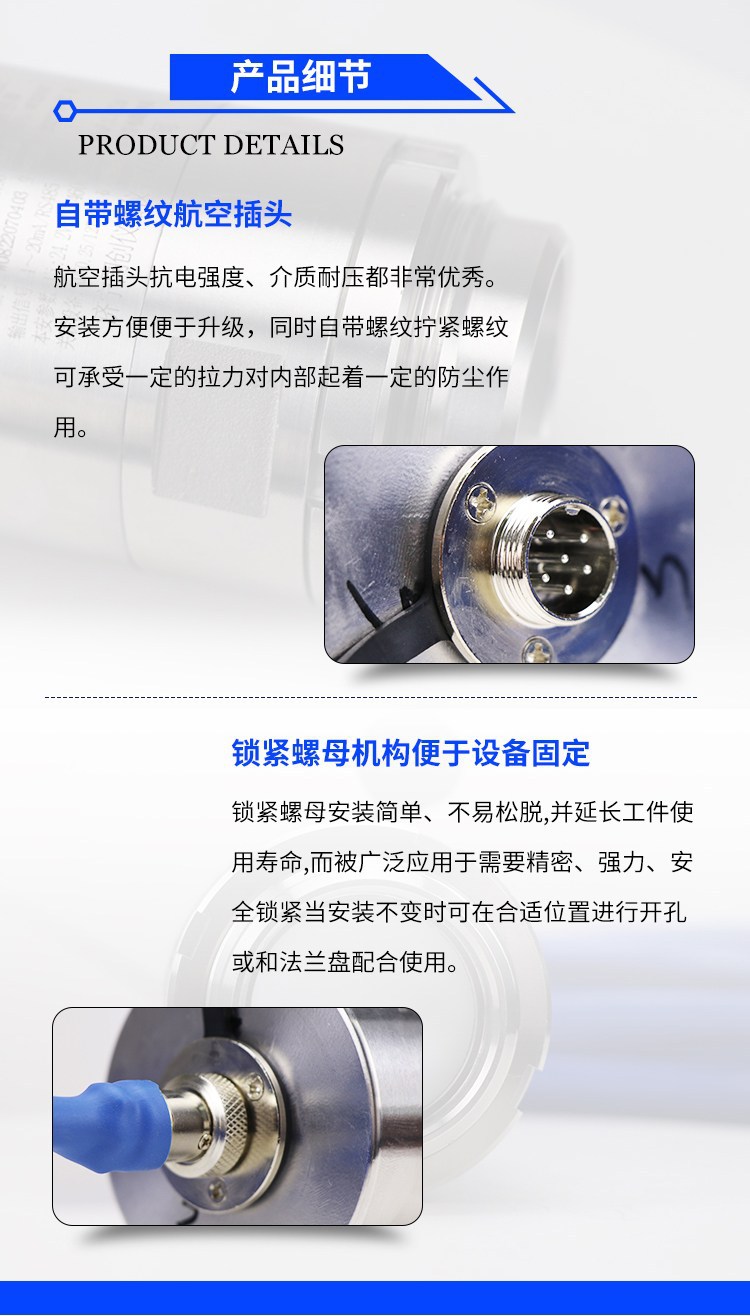 产品细节

PRODUCT DETAILS

自带螺纹航空插头

航空插头抗电强度、介质耐压都非常优秀。安装方便便于升级，同时自带螺纹拧紧螺纹可承受一定的拉力对内部起着一定的防尘作用。

锁紧螺母机构便于设备固定

锁紧螺母安装简单、不易松脱,并延长工件使用寿命,而被广泛应用于需要精密、强力、安全锁紧当安装不变时可在合适位置进行开孔或和法兰盘配合使用。